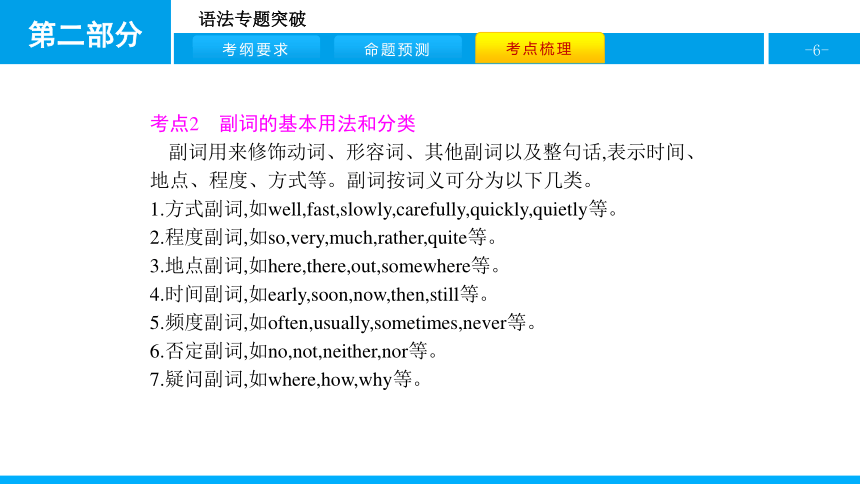 第二部分

语法专题突破

考纲要求 命题预测 考点梳理

-6-

考点2 副词的基本用法和分类

副词用来修饰动词、形容词、其他副词以及整句话,表示时间、地点、程度、方式等。副词按词义可分为以下几类。

1.方式副词,如well,fast,slowly,carefully,quickly,quietly等。

2.程度副词,如so,very,much,rather,quite等。

3.地点副词,如here,there,out,somewhere等。

4.时间副词,如early,soon,now,then,still等。

5.频度副词,如often,usually,sometimes,never等。

6.否定副词,如no,not,neither,nor等。

7.疑问副词,如where,how,why等。